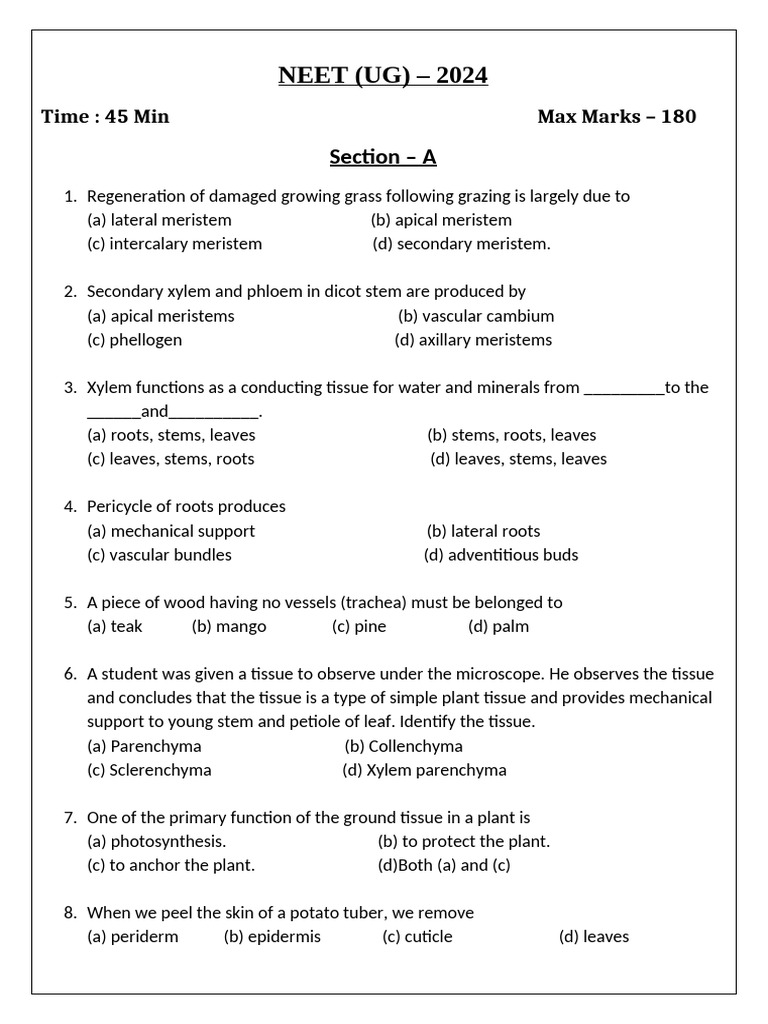 NEET (UG) – 2024

Time : 45 Min Max Marks – 180

Section – A

1. Regeneration of damaged growing grass following grazing is largely due to
(a) lateral meristem (b) apical meristem
(c) intercalary meristem (d) secondary meristem.

2. Secondary xylem and phloem in dicot stem are produced by
(a) apical meristems (b) vascular cambium
(c) phellogen (d) axillary meristems

3. Xylem functions as a conducting tissue for water and minerals from _________to the ______and__________.
(a) roots, stems, leaves (b) stems, roots, leaves
(c) leaves, stems, roots (d) leaves, stems, leaves

4. Pericycle of roots produces
(a) mechanical support (b) lateral roots
(c) vascular bundles (d) adventitious buds

5. A piece of wood having no vessels (trachea) must be belonged to
(a) teak (b) mango (c) pine (d) palm

6. A student was given a tissue to observe under the microscope. He observes the tissue and concludes that the tissue is a type of simple plant tissue and provides mechanical support to young stem and petiole of leaf. Identify the tissue.
(a) Parenchyma (b) Collenchyma
(c) Sclerenchyma (d) Xylem parenchyma

7. One of the primary function of the ground tissue in a plant is
(a) photosynthesis. (b) to protect the plant.
(c) to anchor the plant. (d)Both (a) and (c)

8. When we peel the skin of a potato tuber, we remove
(a) periderm (b) epidermis (c) cuticle (d) leaves